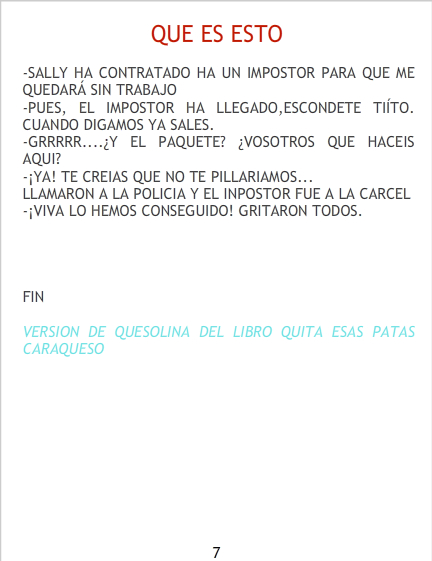 QUE ES ESTO

-SALLY HA CONTRATADO HA UN IMPOSTOR PARA QUE ME QUEDARÁ SIN TRABAJO
-PUES, EL IMPOSTOR HA LLEGADO,ESCONDETE TIÍTO. CUANDO DIGAMOS YA SALES.
-GRRRRR....¿Y EL PAQUETE? ¿VOSOTROS QUE HACEIS AQUI?
-¡YA! TE CREIAS QUE NO TE PILLARIAMOS...
LLAMARON A LA POLICIA Y EL INPOSTOR FUE A LA CARCEL
-¡VIVA LO HEMOS CONSEGUIDO! GRITARON TODOS.

FIN

VERSION DE QUESOLINA DEL LIBRO QUITA ESAS PATAS CARAQUESO

7